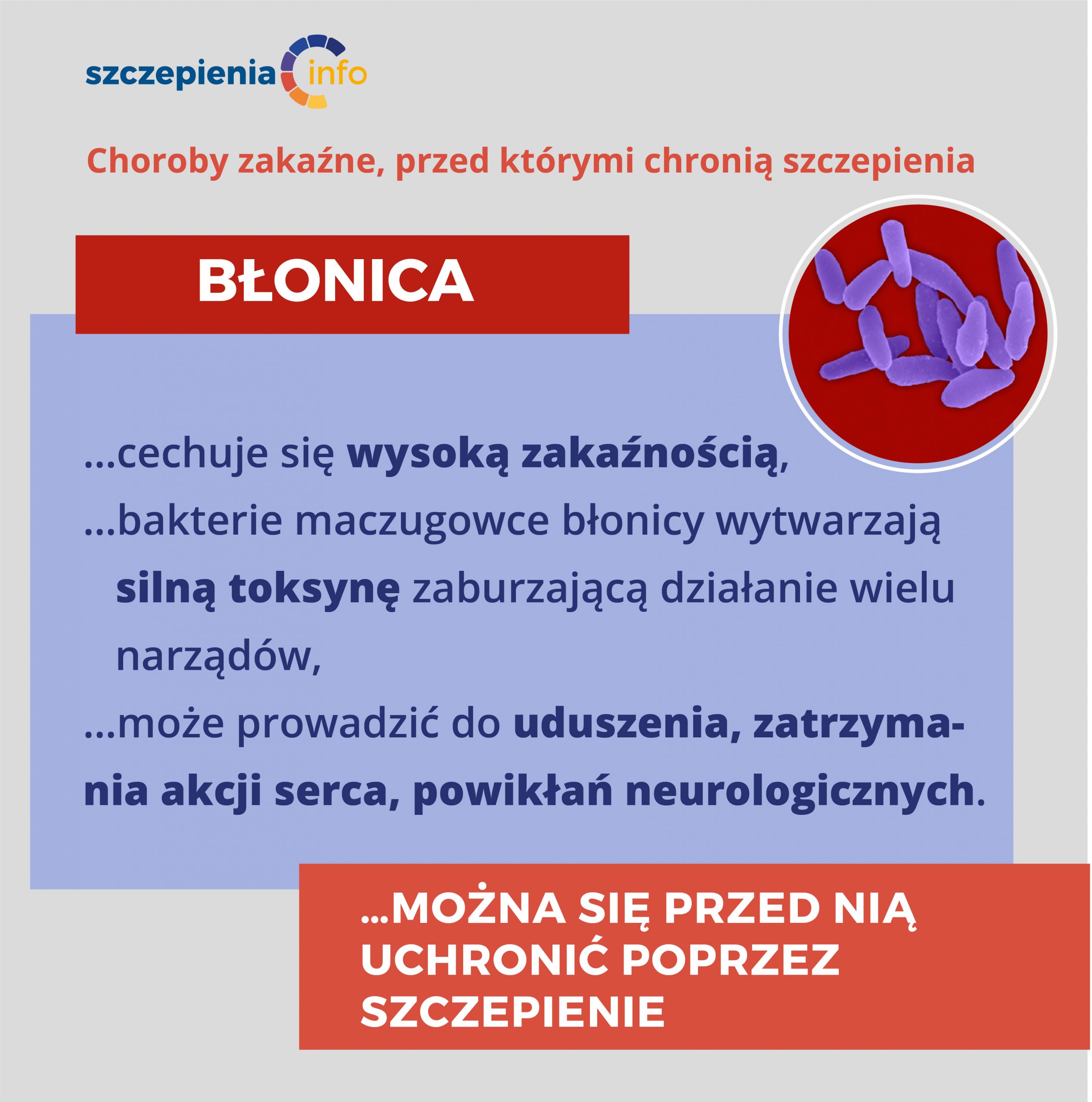 szczepienia info

Choroby zakaźne, przed którymi chronią szczepienia

BŁONICA

...cechuje się wysoką zakaźnością,

...bakterie maczugowce błonicy wytwarzają silną toksynę zaburzającą działanie wielu narządów,

...może prowadzić do uduszenia, zatrzymania akcji serca, powikłań neurologicznych.

...MOŻNA SIĘ PRZED NIĄ UCHRONIĆ POPRZEZ SZCZEPIENIE